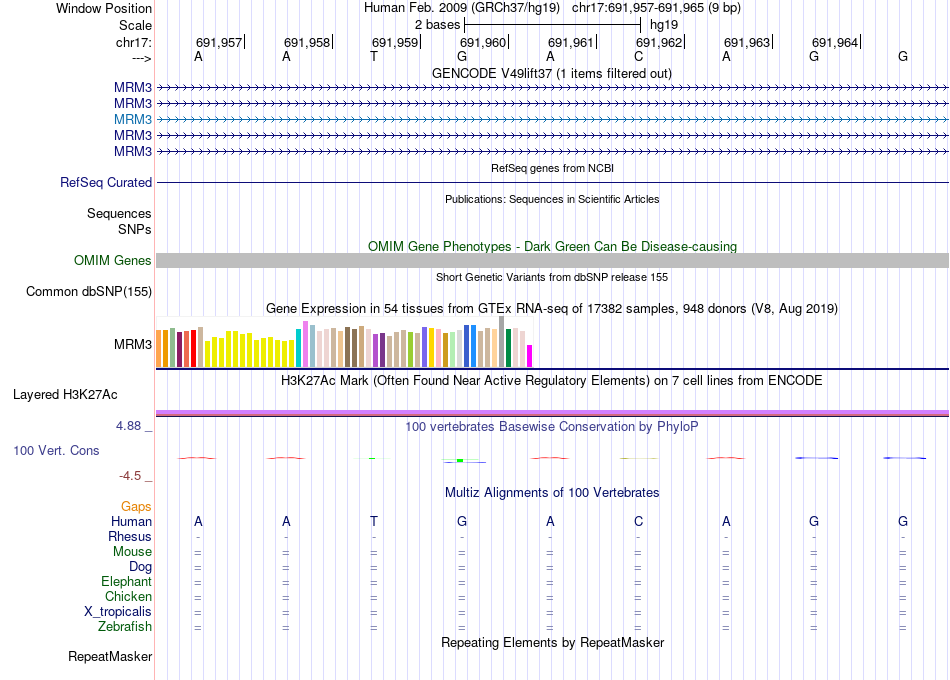 Window Position Human Feb. 2009 (GRCh37/hg19) chr17:691,957-691,965 (9 bp)
Scale 2 bases hg19
chr17: 691,957 691,958 691,959 691,960 691,961 691,962 691,963 691,964
---> A A T G A C A G G
GENCODE V49lift37 (1 items filtered out)
MRM3
MRM3
MRM3
MRM3
MRM3
RefSeq genes from NCBI
RefSeq Curated
Publications: Sequences in Scientific Articles
Sequences
SNPs
OMIM Gene Phenotypes - Dark Green Can Be Disease-causing
OMIM Genes
Short Genetic Variants from dbSNP release 155
Common dbSNP(155)
Gene Expression in 54 tissues from GTEx RNA-seq of 17382 samples, 948 donors (V8, Aug 2019)
MRM3
H3K27Ac Mark (Often Found Near Active Regulatory Elements) on 7 cell lines from ENCODE
Layered H3K27Ac
4.88 _
100 vertebrates Basewise Conservation by PhyloP
100 Vert. Cons
-4.5 _
Multiz Alignments of 100 Vertebrates
Gaps
Human A A T G A C A G G
Rhesus - - - - - - - - -
Mouse = = = = = = = = =
Dog = = = = = = = = =
Elephant = = = = = = = = =
Chicken = = = = = = = = =
X_tropicalis = = = = = = = = =
Zebrafish = = = = = = = = =
Repeating Elements by RepeatMasker
RepeatMasker